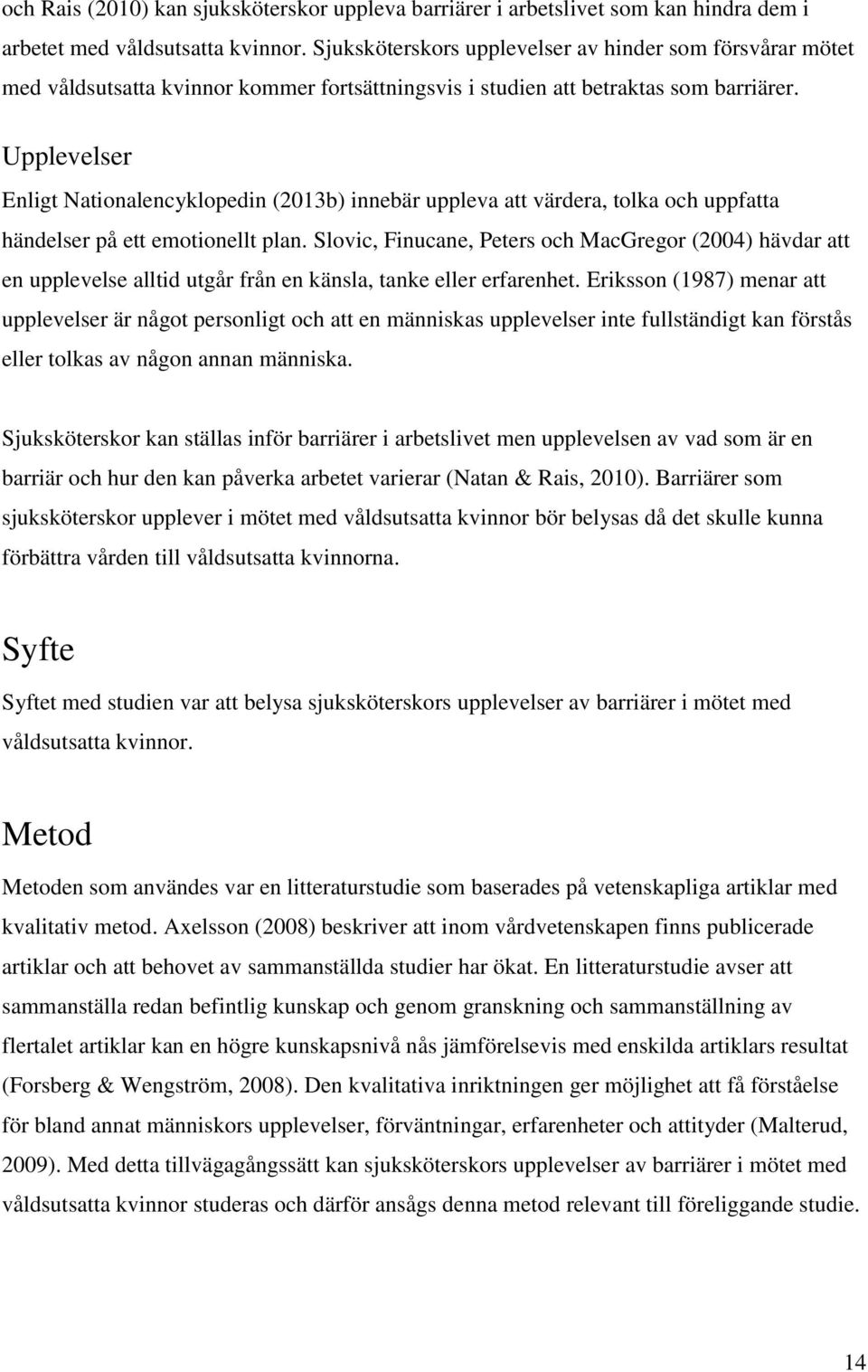 och Rais (2010) kan sjuksköterskor uppleva barriärer i arbetslivet som kan hindra dem i arbetet med våldsutsatta kvinnor. Sjuksköterskors upplevelser av hinder som försvårar mötet med våldsutsatta kvinnor kommer fortsättningsvis i studien att betraktas som barriärer.

Upplevelser

Enligt Nationalencyklopedin (2013b) innebär uppleva att värdera, tolka och uppfatta händelser på ett emotionellt plan. Slovic, Finucane, Peters och MacGregor (2004) hävdar att en upplevelse alltid utgår från en känsla, tanke eller erfarenhet. Eriksson (1987) menar att upplevelser är något personligt och att en människas upplevelser inte fullständigt kan förstås eller tolkas av någon annan människa.

Sjuksköterskor kan ställas inför barriärer i arbetslivet men upplevelsen av vad som är en barriär och hur den kan påverka arbetet varierar (Natan & Rais, 2010). Barriärer som sjuksköterskor upplever i mötet med våldsutsatta kvinnor bör belysas då det skulle kunna förbättra vården till våldsutsatta kvinnorna.

Syfte

Syftet med studien var att belysa sjuksköterskors upplevelser av barriärer i mötet med våldsutsatta kvinnor.

Metod

Metoden som användes var en litteraturstudie som baserades på vetenskapliga artiklar med kvalitativ metod. Axelsson (2008) beskriver att inom vårdvetenskapen finns publicerade artiklar och att behovet av sammanställda studier har ökat. En litteraturstudie avser att sammanställa redan befintlig kunskap och genom granskning och sammanställning av flertalet artiklar kan en högre kunskapsnivå nås jämförelsevis med enskilda artiklars resultat (Forsberg & Wengström, 2008). Den kvalitativa inriktningen ger möjlighet att få förståelse för bland annat människors upplevelser, förväntningar, erfarenheter och attityder (Malterud, 2009). Med detta tillvägagångssätt kan sjuksköterskors upplevelser av barriärer i mötet med våldsutsatta kvinnor studeras och därför ansågs denna metod relevant till föreliggande studie.

14